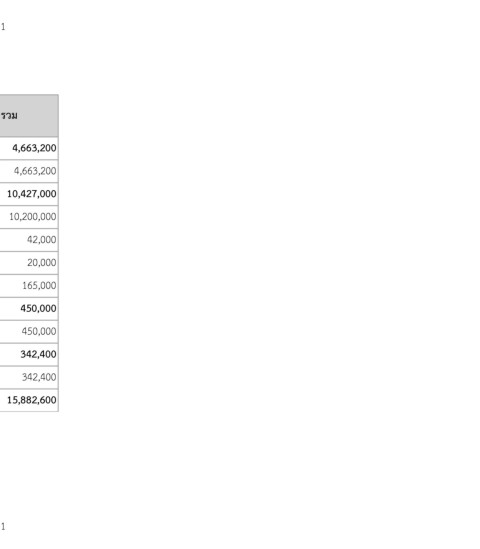 1

| รวม |
|---|
| 4,663,200 |
| 4,663,200 |
| 10,427,000 |
| 10,200,000 |
| 42,000 |
| 20,000 |
| 165,000 |
| 450,000 |
| 450,000 |
| 342,400 |
| 342,400 |
| 15,882,600 |

1